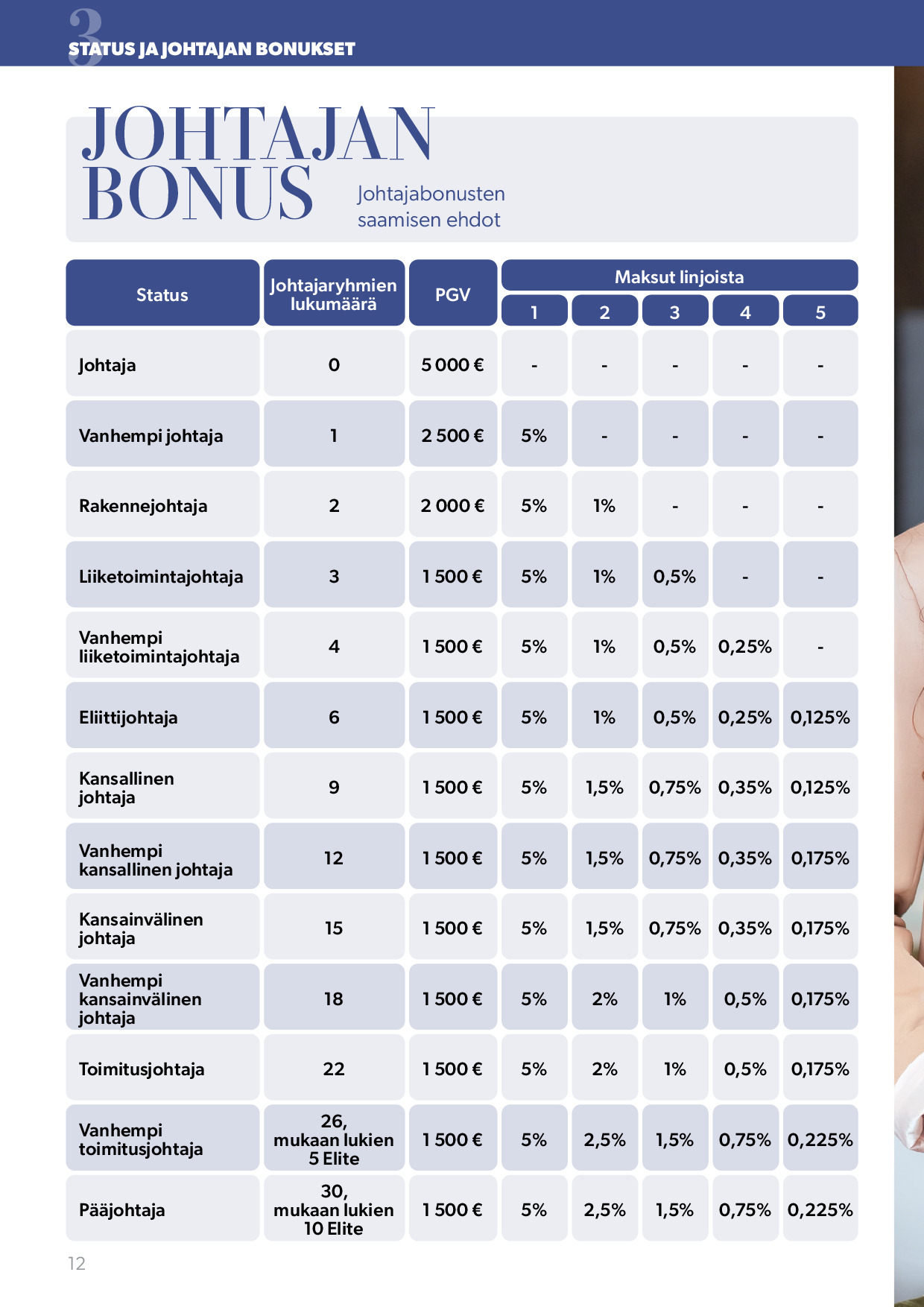 3
STATUS JA JOHTAJAN BONUKSET

JOHTAJAN BONUS

Johtajabonusten saamisen ehdot

| Status | Johtajaryhmien lukumäärä | PGV | Maksut linjoista 1 | 2 | 3 | 4 | 5 |
|---|---|---|---|---|---|---|---|
| Johtaja | 0 | 5 000 € | - | - | - | - | - |
| Vanhempi johtaja | 1 | 2 500 € | 5% | - | - | - | - |
| Rakennejohtaja | 2 | 2 000 € | 5% | 1% | - | - | - |
| Liiketoimintajohtaja | 3 | 1 500 € | 5% | 1% | 0,5% | - | - |
| Vanhempi liiketoimintajohtaja | 4 | 1 500 € | 5% | 1% | 0,5% | 0,25% | - |
| Eliittijohtaja | 6 | 1 500 € | 5% | 1% | 0,5% | 0,25% | 0,125% |
| Kansallinen johtaja | 9 | 1 500 € | 5% | 1,5% | 0,75% | 0,35% | 0,125% |
| Vanhempi kansallinen johtaja | 12 | 1 500 € | 5% | 1,5% | 0,75% | 0,35% | 0,175% |
| Kansainvälinen johtaja | 15 | 1 500 € | 5% | 1,5% | 0,75% | 0,35% | 0,175% |
| Vanhempi kansainvälinen johtaja | 18 | 1 500 € | 5% | 2% | 1% | 0,5% | 0,175% |
| Toimitusjohtaja | 22 | 1 500 € | 5% | 2% | 1% | 0,5% | 0,175% |
| Vanhempi toimitusjohtaja | 26, mukaan lukien 5 Elite | 1 500 € | 5% | 2,5% | 1,5% | 0,75% | 0,225% |
| Pääjohtaja | 30, mukaan lukien 10 Elite | 1 500 € | 5% | 2,5% | 1,5% | 0,75% | 0,225% |

12